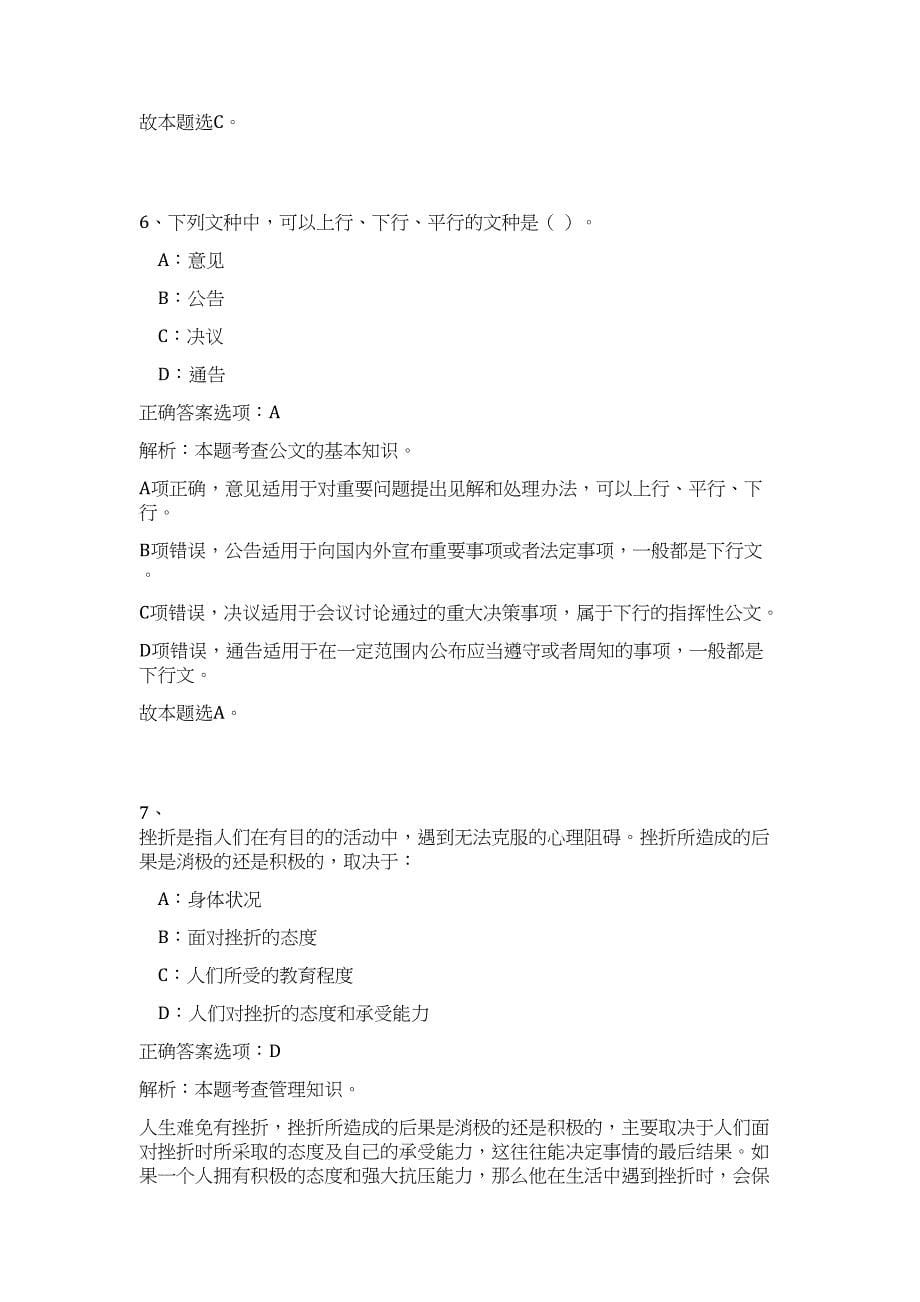 故本题选C。

6、下列文种中，可以上行、下行、平行的文种是（ ）。

A：意见

B：公告

C：决议

D：通告

正确答案选项：A

解析：本题考查公文的基本知识。

A项正确，意见适用于对重要问题提出见解和处理办法，可以上行、平行、下行。

B项错误，公告适用于向国内外宣布重要事项或者法定事项，一般都是下行文。

C项错误，决议适用于会议讨论通过的重大决策事项，属于下行的指挥性公文。

D项错误，通告适用于在一定范围内公布应当遵守或者周知的事项，一般都是下行文。

故本题选A。

7、
挫折是指人们在有目的的活动中，遇到无法克服的心理阻碍。挫折所造成的后果是消极的还是积极的，取决于：

A：身体状况

B：面对挫折的态度

C：人们所受的教育程度

D：人们对挫折的态度和承受能力

正确答案选项：D

解析：本题考查管理知识。

人生难免有挫折，挫折所造成的后果是消极的还是积极的，主要取决于人们面对挫折时所采取的态度及自己的承受能力，这往往能决定事情的最后结果。如果一个人拥有积极的态度和强大抗压能力，那么他在生活中遇到挫折时，会保